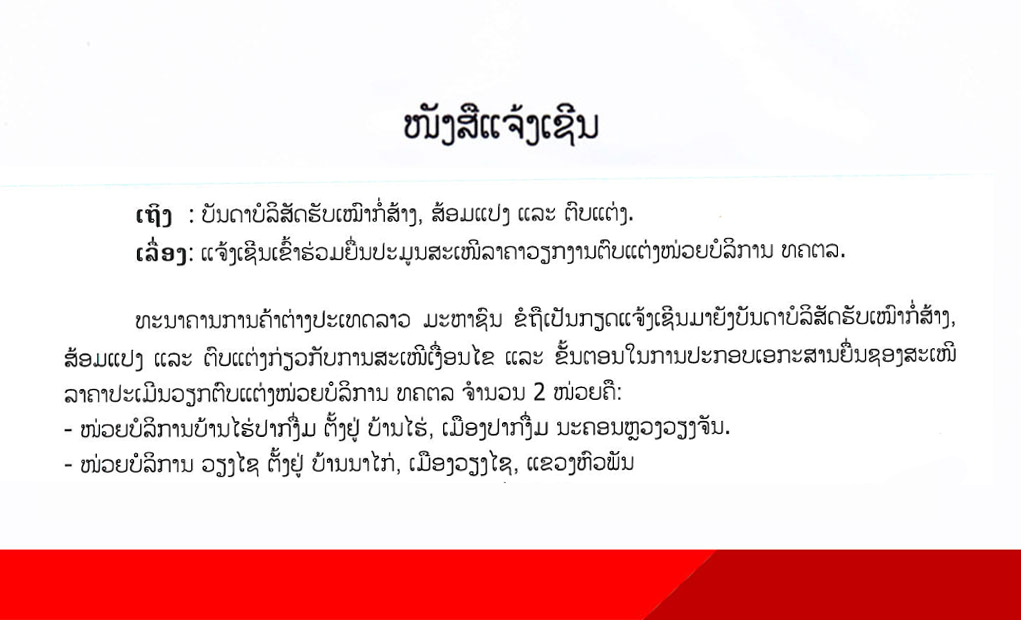 ໜັງສືແຈ້ງເຊີນ

ເຖິງ : ບັນດາບໍລິສັດຮັບເໝົາກໍ່ສ້າງ, ສ້ອມແປງ ແລະ ຕົບແຕ່ງ.

ເລື່ອງ: ແຈ້ງເຊີນເຂົ້າຮ່ວມຍື່ນປະມູນສະເໜີລາຄາວຽກງານຕົບແຕ່ງໜ່ວຍບໍລິການ ທຄຕລ.

ທະນາຄານການຄ້າຕ່າງປະເທດລາວ ມະຫາຊົນ ຂໍຖືເປັນກຽດແຈ້ງເຊີນມາຍັງບັນດາບໍລິສັດຮັບເໝົາກໍ່ສ້າງ, ສ້ອມແປງ ແລະ ຕົບແຕ່ງກ່ຽວກັບການສະເໜີເງື່ອນໄຂ ແລະ ຂັ້ນຕອນໃນການປະກອບເອກະສານຍື່ນຊອງສະເໜີລາຄາປະເມີນວຽກຕົບແຕ່ງໜ່ວຍບໍລິການ ທຄຕລ ຈຳນວນ 2 ໜ່ວຍຄື:
- ໜ່ວຍບໍລິການບ້ານໄຮ່ປາກງື່ມ ຕັ້ງຢູ່ ບ້ານໄຮ່, ເມືອງປາກງື່ມ ນະຄອນຫຼວງວຽງຈັນ.
- ໜ່ວຍບໍລິການ ວຽງໄຊ ຕັ້ງຢູ່ ບ້ານນາໄກ່, ເມືອງວຽງໄຊ, ແຂວງຫົວພັນ